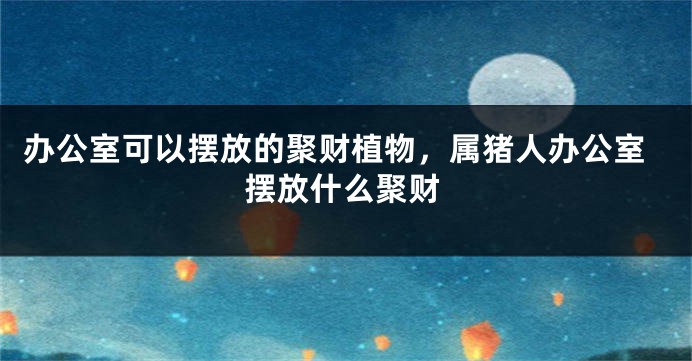 办公室可以摆放的聚财植物，属猪人办公室摆放什么聚财